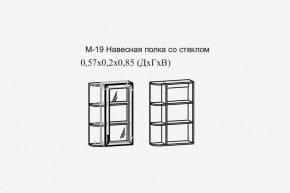 М-19 Навесная полка со стеклом
0,57х0,2х0,85 (ДхГхВ)